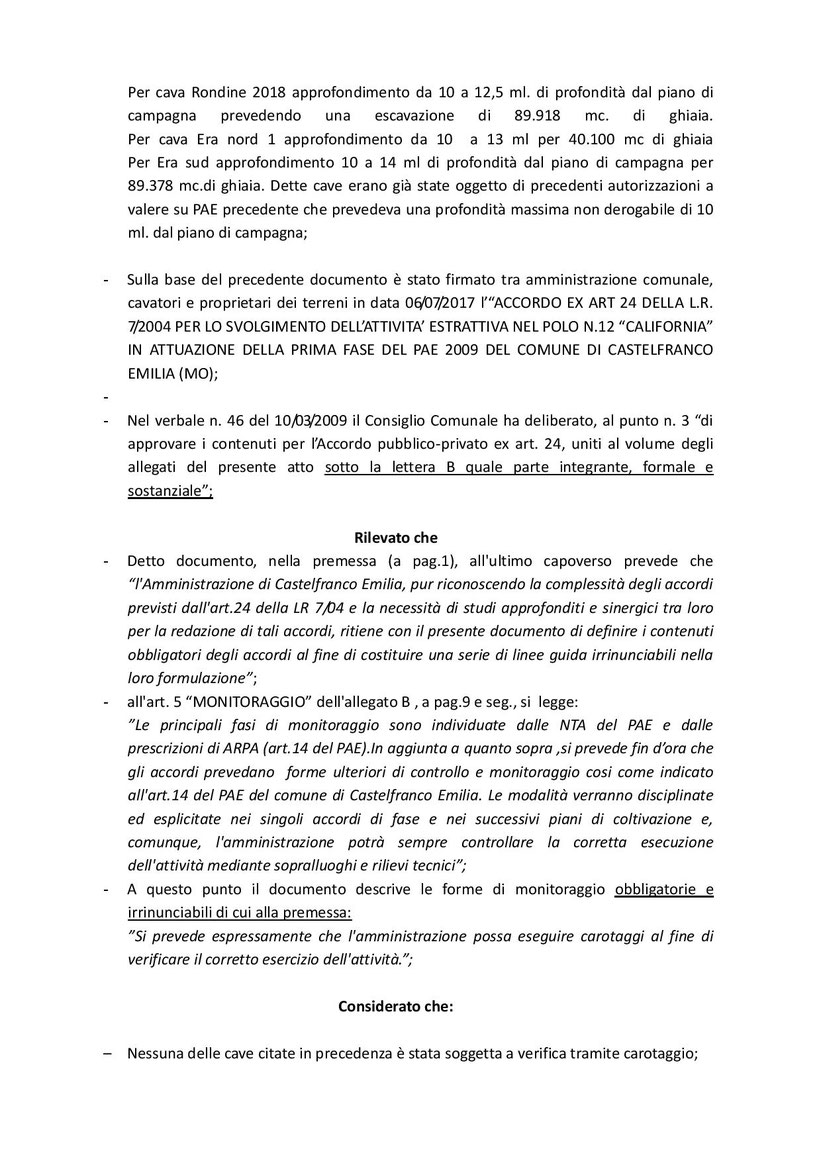 Per cava Rondine 2018 approfondimento da 10 a 12,5 ml. di profondità dal piano di campagna prevedendo una escavazione di 89.918 mc. di ghiaia. Per cava Era nord 1 approfondimento da 10 a 13 ml per 40.100 mc di ghiaia Per Era sud approfondimento 10 a 14 ml di profondità dal piano di campagna per 89.378 mc.di ghiaia. Dette cave erano già state oggetto di precedenti autorizzazioni a valere su PAE precedente che prevedeva una profondità massima non derogabile di 10 ml. dal piano di campagna;

- Sulla base del precedente documento è stato firmato tra amministrazione comunale, cavatori e proprietari dei terreni in data 06/07/2017 l'"ACCORDO EX ART 24 DELLA L.R. 7/2004 PER LO SVOLGIMENTO DELL'ATTIVITA' ESTRATTIVA NEL POLO N.12 "CALIFORNIA" IN ATTUAZIONE DELLA PRIMA FASE DEL PAE 2009 DEL COMUNE DI CASTELFRANCO EMILIA (MO);
-
- Nel verbale n. 46 del 10/03/2009 il Consiglio Comunale ha deliberato, al punto n. 3 "di approvare i contenuti per l'Accordo pubblico-privato ex art. 24, uniti al volume degli allegati del presente atto sotto la lettera B quale parte integrante, formale e sostanziale";

Rilevato che
- Detto documento, nella premessa (a pag.1), all'ultimo capoverso prevede che "l'Amministrazione di Castelfranco Emilia, pur riconoscendo la complessità degli accordi previsti dall'art.24 della LR 7/04 e la necessità di studi approfonditi e sinergici tra loro per la redazione di tali accordi, ritiene con il presente documento di definire i contenuti obbligatori degli accordi al fine di costituire una serie di linee guida irrinunciabili nella loro formulazione";
- all'art. 5 "MONITORAGGIO" dell'allegato B , a pag.9 e seg., si legge:
"Le principali fasi di monitoraggio sono individuate dalle NTA del PAE e dalle prescrizioni di ARPA (art.14 del PAE).In aggiunta a quanto sopra ,si prevede fin d'ora che gli accordi prevedano forme ulteriori di controllo e monitoraggio cosi come indicato all'art.14 del PAE del comune di Castelfranco Emilia. Le modalità verranno disciplinate ed esplicitate nei singoli accordi di fase e nei successivi piani di coltivazione e, comunque, l'amministrazione potrà sempre controllare la corretta esecuzione dell'attività mediante sopralluoghi e rilievi tecnici";
- A questo punto il documento descrive le forme di monitoraggio obbligatorie e irrinunciabili di cui alla premessa:
"Si prevede espressamente che l'amministrazione possa eseguire carotaggi al fine di verificare il corretto esercizio dell'attività.";

Considerato che:

– Nessuna delle cave citate in precedenza è stata soggetta a verifica tramite carotaggio;